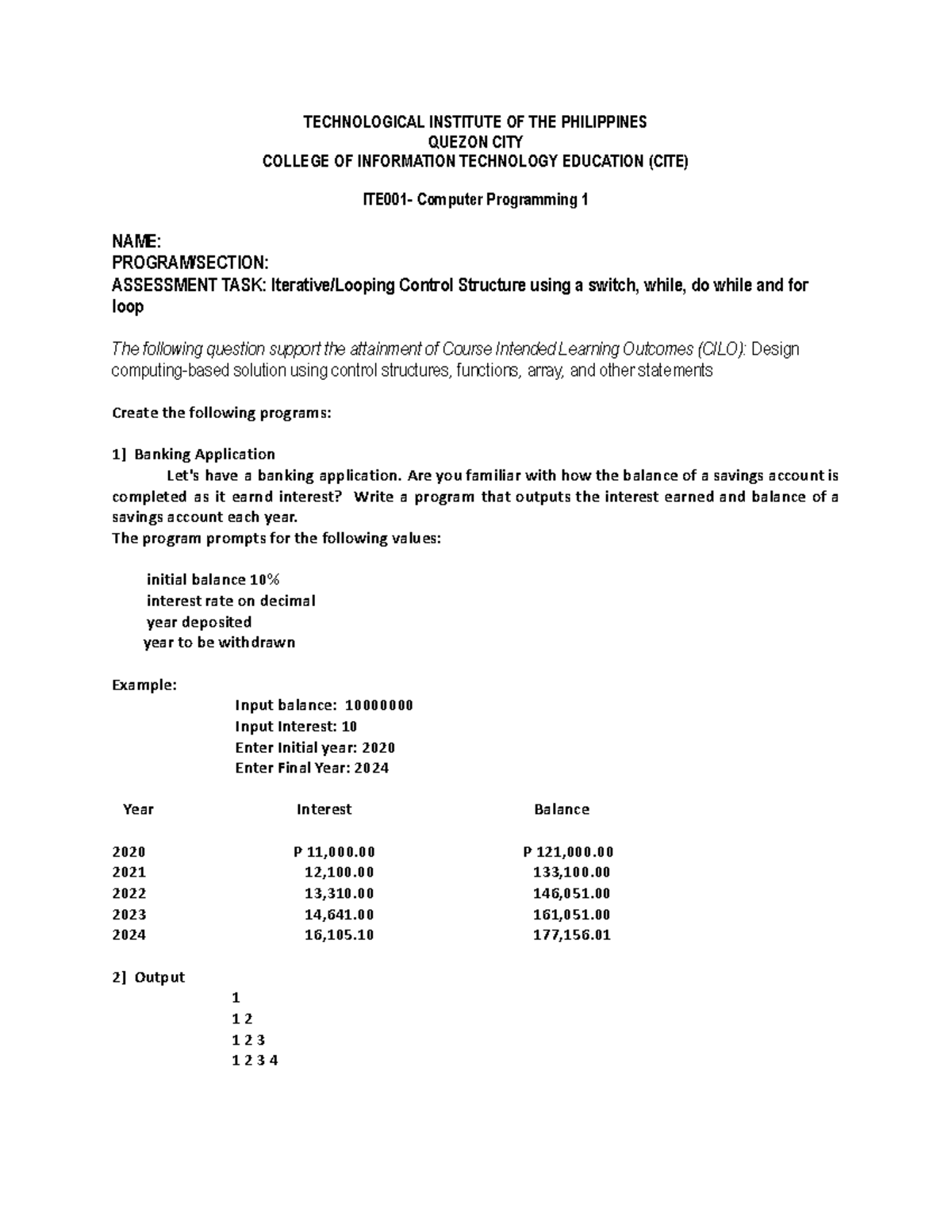 TECHNOLOGICAL INSTITUTE OF THE PHILIPPINES
QUEZON CITY
COLLEGE OF INFORMATION TECHNOLOGY EDUCATION (CITE)

ITE001- Computer Programming 1

NAME:
PROGRAM/SECTION:
ASSESSMENT TASK: Iterative/Looping Control Structure using a switch, while, do while and for loop

The following question support the attainment of Course Intended Learning Outcomes (CILO): Design computing-based solution using control structures, functions, array, and other statements

Create the following programs:

1] Banking Application

Let's have a banking application. Are you familiar with how the balance of a savings account is completed as it earnd interest? Write a program that outputs the interest earned and balance of a savings account each year.
The program prompts for the following values:

initial balance 10%
interest rate on decimal
year deposited
year to be withdrawn

Example:

Input balance: 10000000
Input Interest: 10
Enter Initial year: 2020
Enter Final Year: 2024

| Year | Interest | Balance |
|---|---|---|
| 2020 | P 11,000.00 | P 121,000.00 |
| 2021 | 12,100.00 | 133,100.00 |
| 2022 | 13,310.00 | 146,051.00 |
| 2023 | 14,641.00 | 161,051.00 |
| 2024 | 16,105.10 | 177,156.01 |

2] Output

1
1 2
1 2 3
1 2 3 4